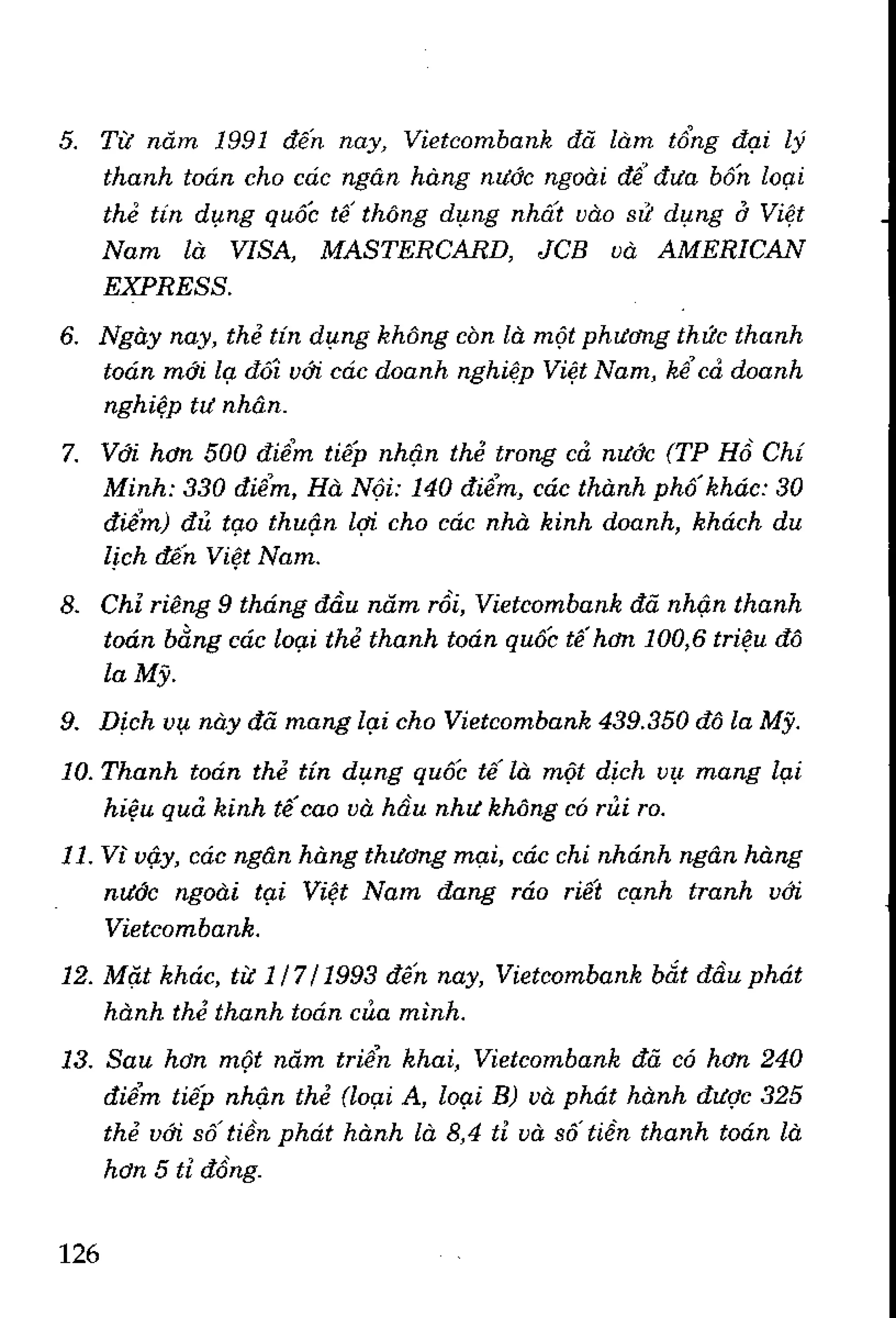 5. Từ năm 1991 đến nay, Vietcombank đã làm tổng đại lý thanh toán cho các ngân hàng nước ngoài để đưa bốn loại thẻ tín dụng quốc tế thông dụng nhất vào sử dụng ở Việt Nam là VISA, MASTERCARD, JCB và AMERICAN EXPRESS.

6. Ngày nay, thẻ tín dụng không còn là một phương thức thanh toán mới lạ đối với các doanh nghiệp Việt Nam, kể cả doanh nghiệp tư nhân.

7. Với hơn 500 điểm tiếp nhận thẻ trong cả nước (TP Hồ Chí Minh: 330 điểm, Hà Nội: 140 điểm, các thành phố khác: 30 điểm) đủ tạo thuận lợi cho các nhà kinh doanh, khách du lịch đến Việt Nam.

8. Chỉ riêng 9 tháng đầu năm rồi, Vietcombank đã nhận thanh toán bằng các loại thẻ thanh toán quốc tế hơn 100,6 triệu đô la Mỹ.

9. Dịch vụ này đã mang lại cho Vietcombank 439.350 đô la Mỹ.

10. Thanh toán thẻ tín dụng quốc tế là một dịch vụ mang lại hiệu quả kinh tế cao và hầu như không có rủi ro.

11. Vì vậy, các ngân hàng thương mại, các chi nhánh ngân hàng nước ngoài tại Việt Nam đang ráo riết cạnh tranh với Vietcombank.

12. Mặt khác, từ 1/7/1993 đến nay, Vietcombank bắt đầu phát hành thẻ thanh toán của mình.

13. Sau hơn một năm triển khai, Vietcombank đã có hơn 240 điểm tiếp nhận thẻ (loại A, loại B) và phát hành được 325 thẻ với số tiền phát hành là 8,4 tỉ và số tiền thanh toán là hơn 5 tỉ đồng.

126